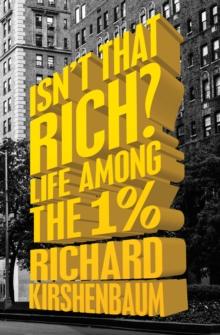 ISN'T THAT RICH?

LIFE AMONG THE 1%

RICHARD KIRSHENBAUM